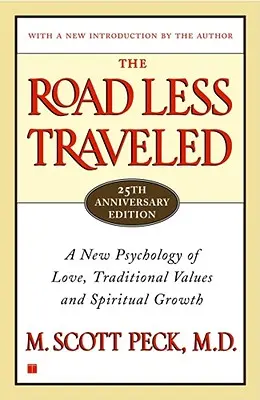 WITH A NEW INTRODUCTION BY THE AUTHOR

THE
ROAD LESS
TRAVELED

25TH
ANNIVERSARY
EDITION

A New Psychology of Love, Traditional Values and Spiritual Growth

M. SCOTT PECK, M.D.